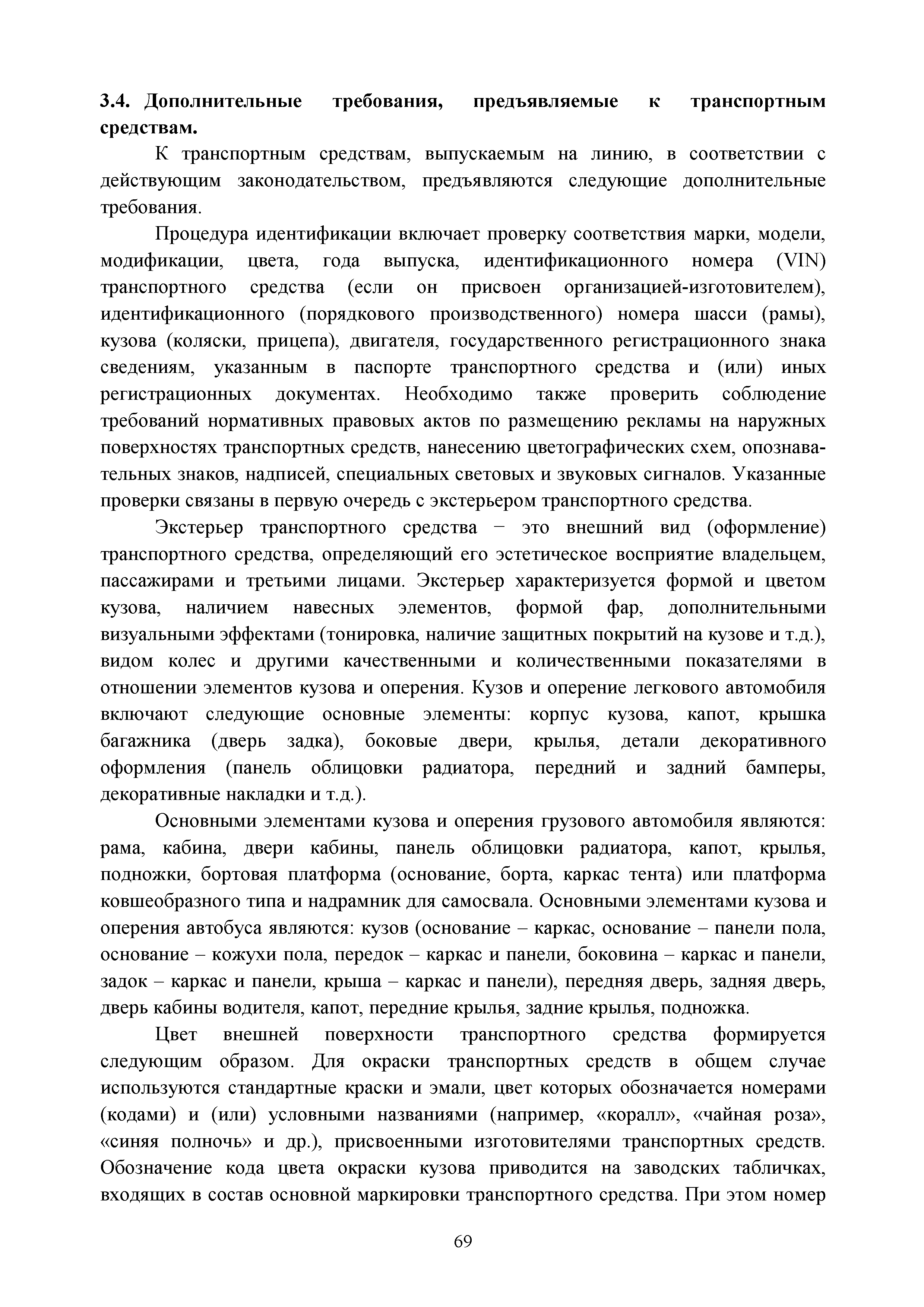 3.4. Дополнительные требования, предъявляемые к транспортным средствам.

К транспортным средствам, выпускаемым на линию, в соответствии с действующим законодательством, предъявляются следующие дополнительные требования.

Процедура идентификации включает проверку соответствия марки, модели, модификации, цвета, года выпуска, идентификационного номера (VIN) транспортного средства (если он присвоен организацией-изготовителем), идентификационного (порядкового производственного) номера шасси (рамы), кузова (коляски, прицепа), двигателя, государственного регистрационного знака сведениям, указанным в паспорте транспортного средства и (или) иных регистрационных документах. Необходимо также проверить соблюдение требований нормативных правовых актов по размещению рекламы на наружных поверхностях транспортных средств, нанесению цветографических схем, опознавательных знаков, надписей, специальных световых и звуковых сигналов. Указанные проверки связаны в первую очередь с экстерьером транспортного средства.

Экстерьер транспортного средства − это внешний вид (оформление) транспортного средства, определяющий его эстетическое восприятие владельцем, пассажирами и третьими лицами. Экстерьер характеризуется формой и цветом кузова, наличием навесных элементов, формой фар, дополнительными визуальными эффектами (тонировка, наличие защитных покрытий на кузове и т.д.), видом колес и другими качественными и количественными показателями в отношении элементов кузова и оперения. Кузов и оперение легкового автомобиля включают следующие основные элементы: корпус кузова, капот, крышка багажника (дверь задка), боковые двери, крылья, детали декоративного оформления (панель облицовки радиатора, передний и задний бамперы, декоративные накладки и т.д.).

Основными элементами кузова и оперения грузового автомобиля являются: рама, кабина, двери кабины, панель облицовки радиатора, капот, крылья, подножки, бортовая платформа (основание, борта, каркас тента) или платформа ковшеобразного типа и надрамник для самосвала. Основными элементами кузова и оперения автобуса являются: кузов (основание – каркас, основание – панели пола, основание – кожухи пола, передок – каркас и панели, боковина – каркас и панели, задок – каркас и панели, крыша – каркас и панели), передняя дверь, задняя дверь, дверь кабины водителя, капот, передние крылья, задние крылья, подножка.

Цвет внешней поверхности транспортного средства формируется следующим образом. Для окраски транспортных средств в общем случае используются стандартные краски и эмали, цвет которых обозначается номерами (кодами) и (или) условными названиями (например, «коралл», «чайная роза», «синяя полночь» и др.), присвоенными изготовителями транспортных средств. Обозначение кода цвета окраски кузова приводится на заводских табличках, входящих в состав основной маркировки транспортного средства. При этом номер

69